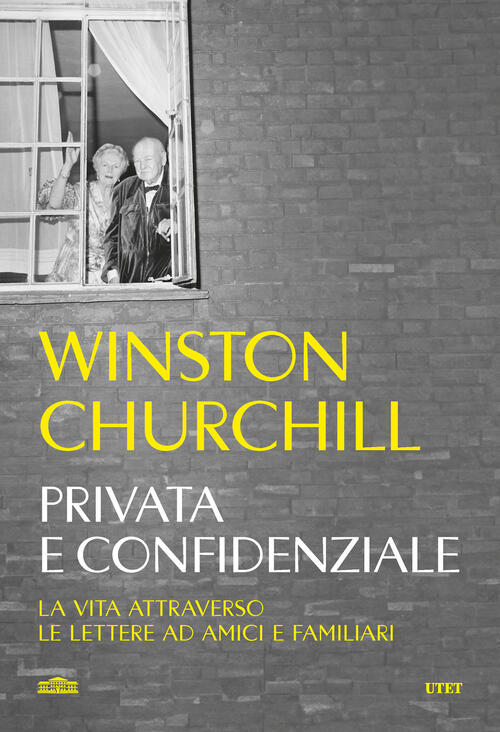 WINSTON CHURCHILL

PRIVATA E CONFIDENZIALE

LA VITA ATTRAVERSO LE LETTERE AD AMICI E FAMILIARI

UTET